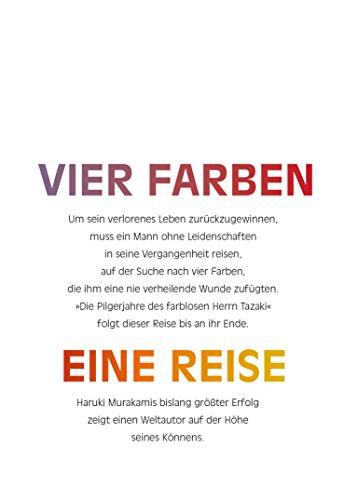 VIER FARBEN

Um sein verlorenes Leben zurückzugewinnen, muss ein Mann ohne Leidenschaften in seine Vergangenheit reisen, auf der Suche nach vier Farben, die ihm eine nie verheilende Wunde zufügten. »Die Pilgerjahre des farblosen Herrn Tazaki« folgt dieser Reise bis an ihr Ende.

EINE REISE

Haruki Murakamis bislang größter Erfolg zeigt einen Weltautor auf der Höhe seines Könnens.